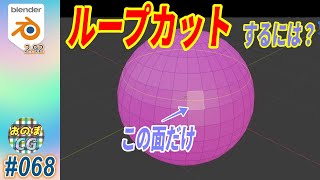 blender
2.92

ループカット するには？

この面だけ

おのぼ
CG

#068